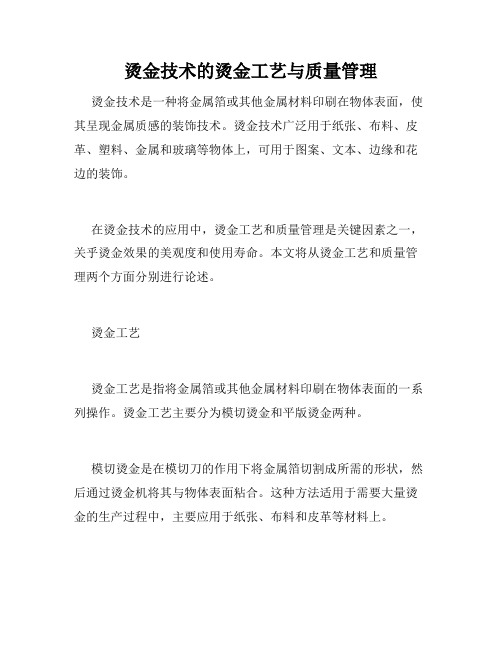 烫金技术的烫金工艺与质量管理

烫金技术是一种将金属箔或其他金属材料印刷在物体表面，使其呈现金属质感的装饰技术。烫金技术广泛用于纸张、布料、皮革、塑料、金属和玻璃等物体上，可用于图案、文本、边缘和花边的装饰。

在烫金技术的应用中，烫金工艺和质量管理是关键因素之一，关乎烫金效果的美观度和使用寿命。本文将从烫金工艺和质量管理两个方面分别进行论述。

烫金工艺

烫金工艺是指将金属箔或其他金属材料印刷在物体表面的一系列操作。烫金工艺主要分为模切烫金和平版烫金两种。

模切烫金是在模切刀的作用下将金属箔切割成所需的形状，然后通过烫金机将其与物体表面粘合。这种方法适用于需要大量烫金的生产过程中，主要应用于纸张、布料和皮革等材料上。